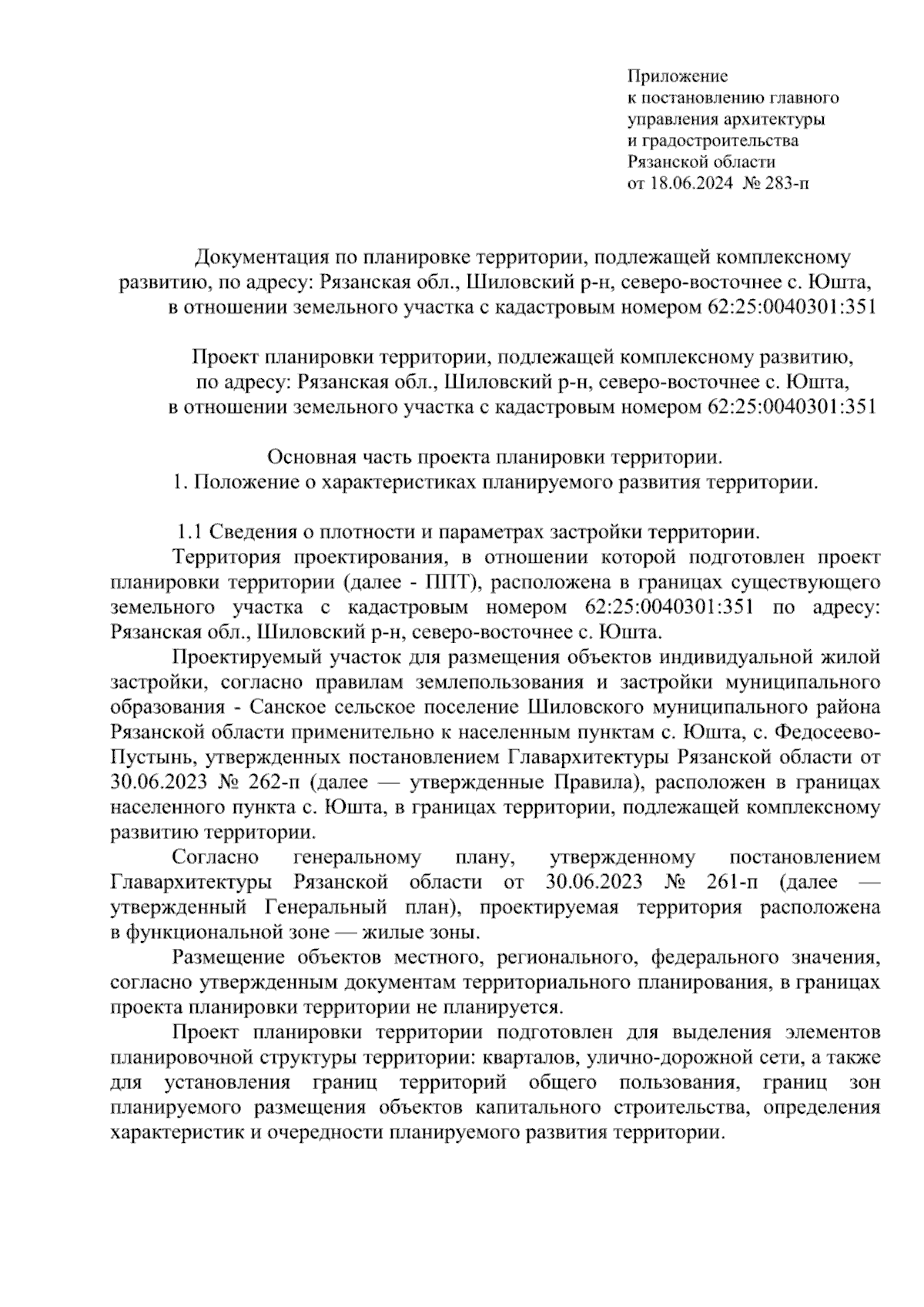 Приложение
к постановлению главного
управления архитектуры
и градостроительства
Рязанской области
от 18.06.2024 № 283-п

Документация по планировке территории, подлежащей комплексному развитию, по адресу: Рязанская обл., Шиловский р-н, северо-восточнее с. Юшта, в отношении земельного участка с кадастровым номером 62:25:0040301:351

Проект планировки территории, подлежащей комплексному развитию, по адресу: Рязанская обл., Шиловский р-н, северо-восточнее с. Юшта, в отношении земельного участка с кадастровым номером 62:25:0040301:351

Основная часть проекта планировки территории.
1. Положение о характеристиках планируемого развития территории.

1.1 Сведения о плотности и параметрах застройки территории.

Территория проектирования, в отношении которой подготовлен проект планировки территории (далее - ППТ), расположена в границах существующего земельного участка с кадастровым номером 62:25:0040301:351 по адресу: Рязанская обл., Шиловский р-н, северо-восточнее с. Юшта.

Проектируемый участок для размещения объектов индивидуальной жилой застройки, согласно правилам землепользования и застройки муниципального образования - Санское сельское поселение Шиловского муниципального района Рязанской области применительно к населенным пунктам с. Юшта, с. Федосеево-Пустынь, утвержденных постановлением Главархитектуры Рязанской области от 30.06.2023 № 262-п (далее — утвержденные Правила), расположен в границах населенного пункта с. Юшта, в границах территории, подлежащей комплексному развитию территории.

Согласно генеральному плану, утвержденному постановлением Главархитектуры Рязанской области от 30.06.2023 № 261-п (далее — утвержденный Генеральный план), проектируемая территория расположена в функциональной зоне — жилые зоны.

Размещение объектов местного, регионального, федерального значения, согласно утвержденным документам территориального планирования, в границах проекта планировки территории не планируется.

Проект планировки территории подготовлен для выделения элементов планировочной структуры территории: кварталов, улично-дорожной сети, а также для установления границ территорий общего пользования, границ зон планируемого размещения объектов капитального строительства, определения характеристик и очередности планируемого развития территории.